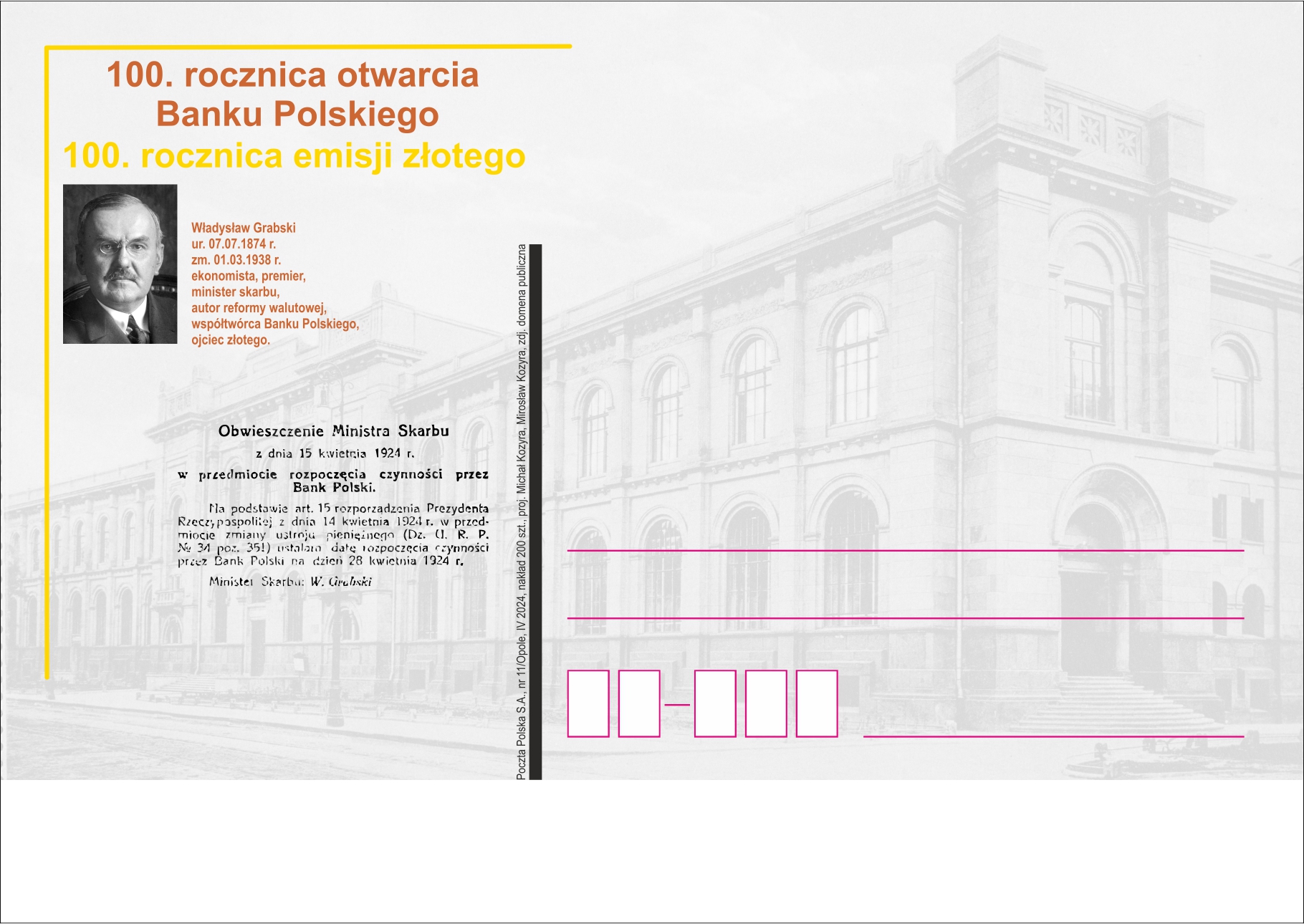 100. rocznica otwarcia
Banku Polskiego
100. rocznica emisji złotego

Władysław Grabski
ur. 07.07.1874 r.
zm. 01.03.1938 r.
ekonomista, premier,
minister skarbu,
autor reformy walutowej,
współtwórca Banku Polskiego,
ojciec złotego.

Obwieszczenie Ministra Skarbu
z dnia 15 kwietnia 1924 r.
w przedmiocie rozpoczęcia czynności przez Bank Polski.

Na podstawie art. 15 rozporządzenia Prezydenta Rzeczypospolitej z dnia 14 kwietnia 1924 r. w przedmiocie zmiany ustroju pieniężnego (Dz. U. R. P. № 34 poz. 351) ustalam datę rozpoczęcia czynności przez Bank Polski na dzień 28 kwietnia 1924 r.

Minister Skarbu: W. Grabski

Poczta Polska S.A., nr 11/Opole, IV 2024, nakład 200 szt., proj. Michał Kozyra, Mirosław Kozyra, zdj. domena publiczna